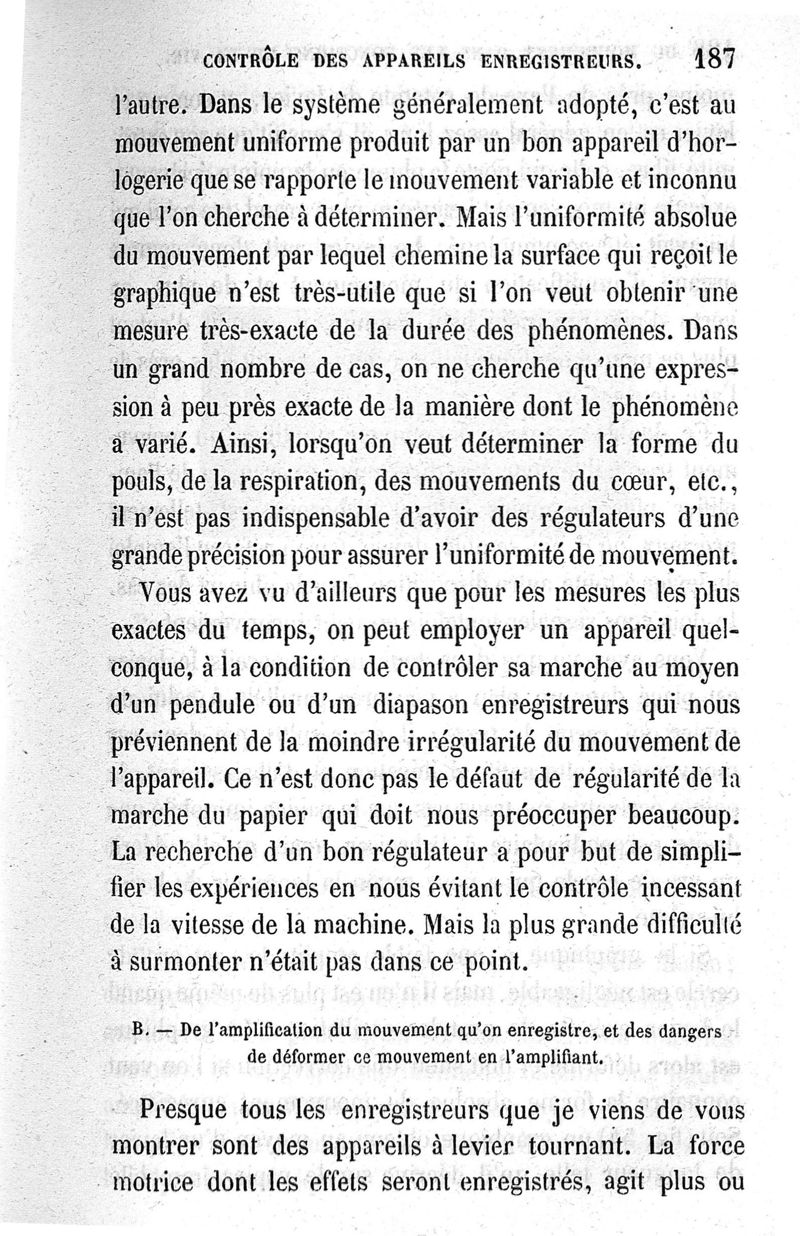 CONTRÔLE DES APPAREILS ENREGISTREURS. 187

l'autre. Dans le système généralement adopté, c'est au mouvement uniforme produit par un bon appareil d'horlogerie que se rapporte le mouvement variable et inconnu que l'on cherche à déterminer. Mais l'uniformité absolue du mouvement par lequel chemine la surface qui reçoit le graphique n'est très-utile que si l'on veut obtenir une mesure très-exacte de la durée des phénomènes. Dans un grand nombre de cas, on ne cherche qu'une expression à peu près exacte de la manière dont le phénomène a varié. Ainsi, lorsqu'on veut déterminer la forme du pouls, de la respiration, des mouvements du cœur, etc., il n'est pas indispensable d'avoir des régulateurs d'une grande précision pour assurer l'uniformité de mouvement.

Vous avez vu d'ailleurs que pour les mesures les plus exactes du temps, on peut employer un appareil quelconque, à la condition de contrôler sa marche au moyen d'un pendule ou d'un diapason enregistreurs qui nous préviennent de la moindre irrégularité du mouvement de l'appareil. Ce n'est donc pas le défaut de régularité de la marche du papier qui doit nous préoccuper beaucoup. La recherche d'un bon régulateur a pour but de simplifier les expériences en nous évitant le contrôle incessant de la vitesse de la machine. Mais la plus grande difficulté à surmonter n'était pas dans ce point.

B. — De l'amplification du mouvement qu'on enregistre, et des dangers de déformer ce mouvement en l'amplifiant.

Presque tous les enregistreurs que je viens de vous montrer sont des appareils à levier tournant. La force motrice dont les effets seront enregistrés, agit plus ou